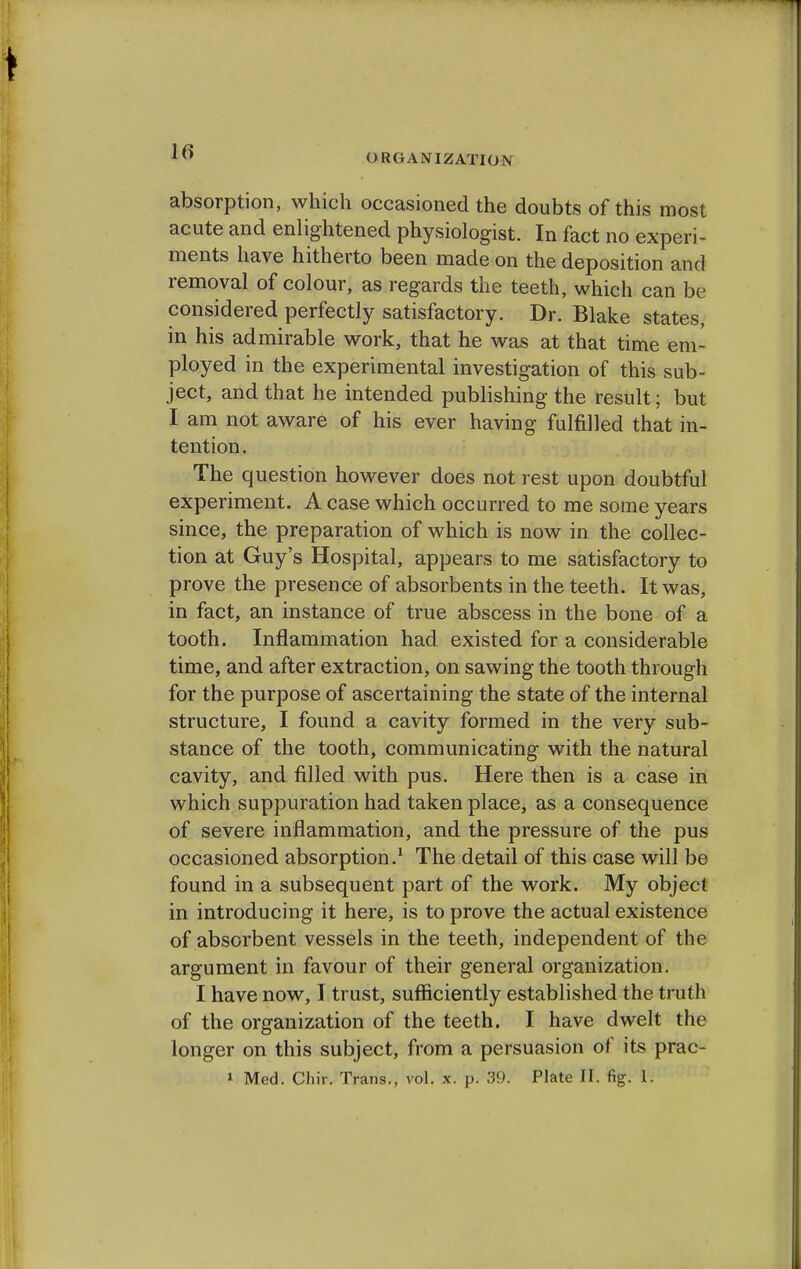 16

ORGANIZATION

absorption, which occasioned the doubts of this most acute and enlightened physiologist. In fact no experiments have hitherto been made on the deposition and removal of colour, as regards the teeth, which can be considered perfectly satisfactory. Dr. Blake states, in his admirable work, that he was at that time employed in the experimental investigation of this subject, and that he intended publishing the result; but I am not aware of his ever having fulfilled that intention.

The question however does not rest upon doubtful experiment. A case which occurred to me some years since, the preparation of which is now in the collection at Guy's Hospital, appears to me satisfactory to prove the presence of absorbents in the teeth. It was, in fact, an instance of true abscess in the bone of a tooth. Inflammation had existed for a considerable time, and after extraction, on sawing the tooth through for the purpose of ascertaining the state of the internal structure, I found a cavity formed in the very substance of the tooth, communicating with the natural cavity, and filled with pus. Here then is a case in which suppuration had taken place, as a consequence of severe inflammation, and the pressure of the pus occasioned absorption.$^1$ The detail of this case will be found in a subsequent part of the work. My object in introducing it here, is to prove the actual existence of absorbent vessels in the teeth, independent of the argument in favour of their general organization.

I have now, I trust, sufficiently established the truth of the organization of the teeth. I have dwelt the longer on this subject, from a persuasion of its prac-

$^1$ Med. Chir. Trans., vol. x. p. 39. Plate II. fig. 1.